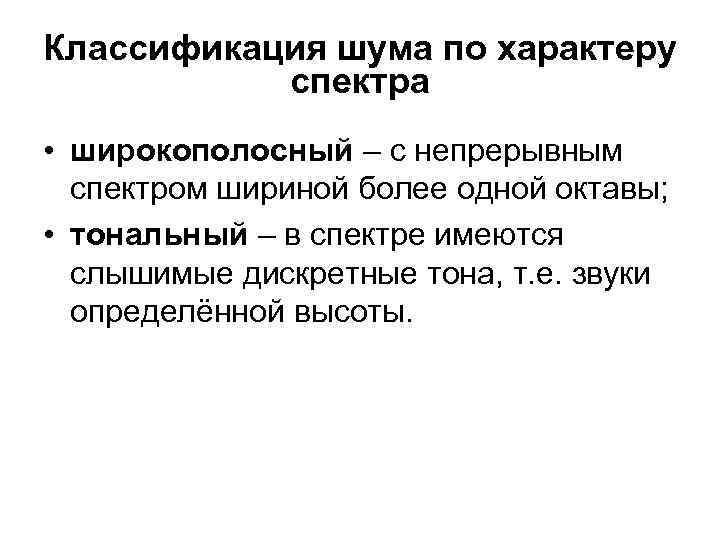 Классификация шума по характеру спектра

• широкополосный – с непрерывным спектром шириной более одной октавы;
• тональный – в спектре имеются слышимые дискретные тона, т.е. звуки определённой высоты.